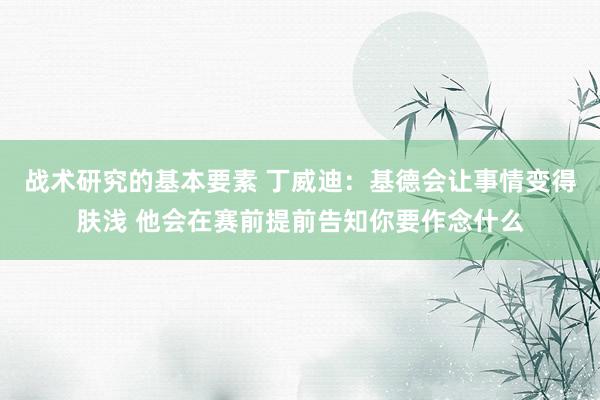 战术研究的基本要素 丁威迪：基德会让事情变得肤浅 他会在赛前提前告知你要作念什么